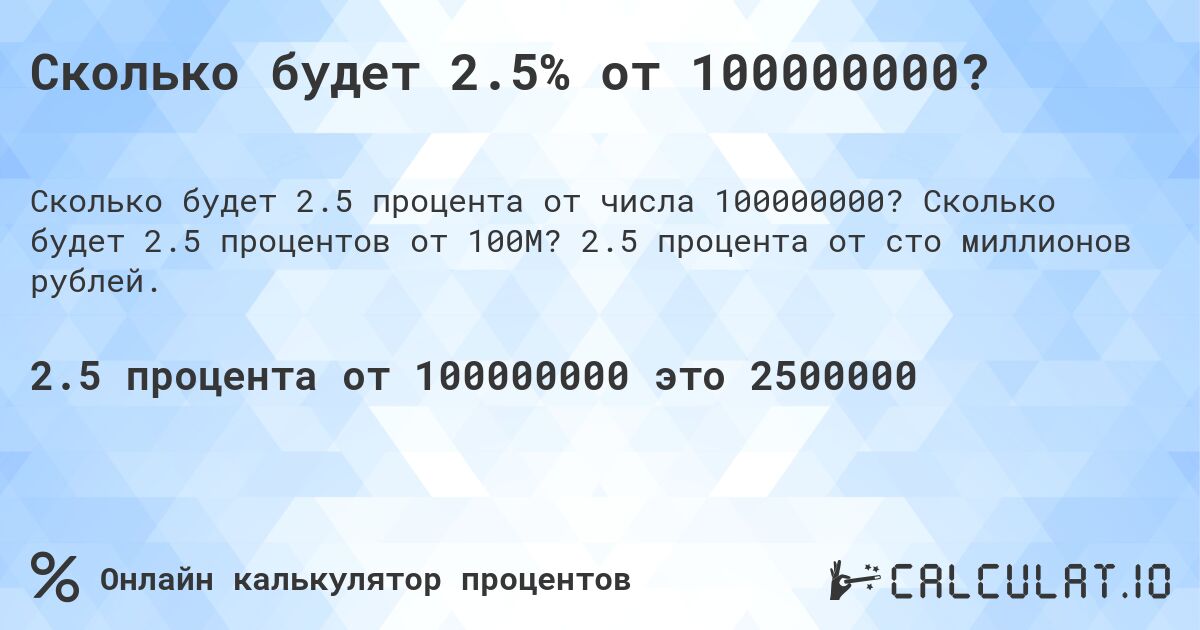 Сколько будет 2.5% от 100000000?

Сколько будет 2.5 процента от числа 100000000? Сколько будет 2.5 процентов от 100M? 2.5 процента от сто миллионов рублей.

2.5 процента от 100000000 это 2500000

% Онлайн калькулятор процентов

CALCULAT.IO